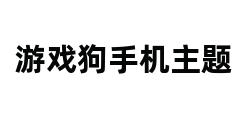 游戏狗手机主题